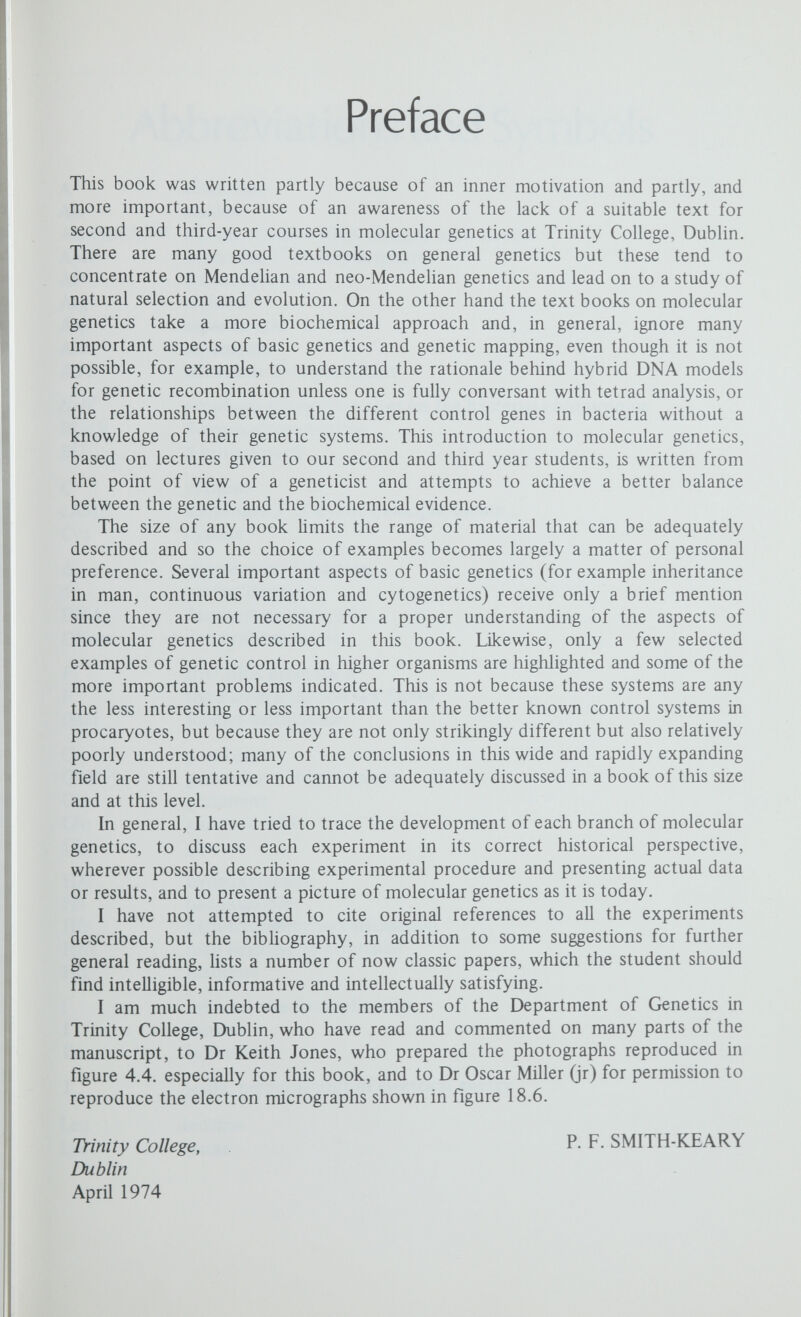 Preface

This book was written partly because of an inner motivation and partly, and more important, because of an awareness of the lack of a suitable text for second and third-year courses in molecular genetics at Trinity College, Dublin. There are many good textbooks on general genetics but these tend to concentrate on Mendelian and neo-Mendelian genetics and lead on to a study of natural selection and evolution. On the other hand the text books on molecular genetics take a more biochemical approach and, in general, ignore many important aspects of basic genetics and genetic mapping, even though it is not possible, for example, to understand the rationale behind hybrid DNA models for genetic recombination unless one is fully conversant with tetrad analysis, or the relationships between the different control genes in bacteria without a knowledge of their genetic systems. This introduction to molecular genetics, based on lectures given to our second and third year students, is written from the point of view of a geneticist and attempts to achieve a better balance between the genetic and the biochemical evidence.

The size of any book limits the range of material that can be adequately described and so the choice of examples becomes largely a matter of personal preference. Several important aspects of basic genetics (for example inheritance in man, continuous variation and cytogenetics) receive only a brief mention since they are not necessary for a proper understanding of the aspects of molecular genetics described in this book. Likewise, only a few selected examples of genetic control in higher organisms are highlighted and some of the more important problems indicated. This is not because these systems are any the less interesting or less important than the better known control systems in procaryotes, but because they are not only strikingly different but also relatively poorly understood; many of the conclusions in this wide and rapidly expanding field are still tentative and cannot be adequately discussed in a book of this size and at this level.

In general, I have tried to trace the development of each branch of molecular genetics, to discuss each experiment in its correct historical perspective, wherever possible describing experimental procedure and presenting actual data or results, and to present a picture of molecular genetics as it is today.

I have not attempted to cite original references to all the experiments described, but the bibliography, in addition to some suggestions for further general reading, lists a number of now classic papers, which the student should find intelligible, informative and intellectually satisfying.

I am much indebted to the members of the Department of Genetics in Trinity College, Dublin, who have read and commented on many parts of the manuscript, to Dr Keith Jones, who prepared the photographs reproduced in figure 4.4. especially for this book, and to Dr Oscar Miller (jr) for permission to reproduce the electron micrographs shown in figure 18.6.

Trinity College,
Dublin
April 1974

P. F. SMITH-KEARY